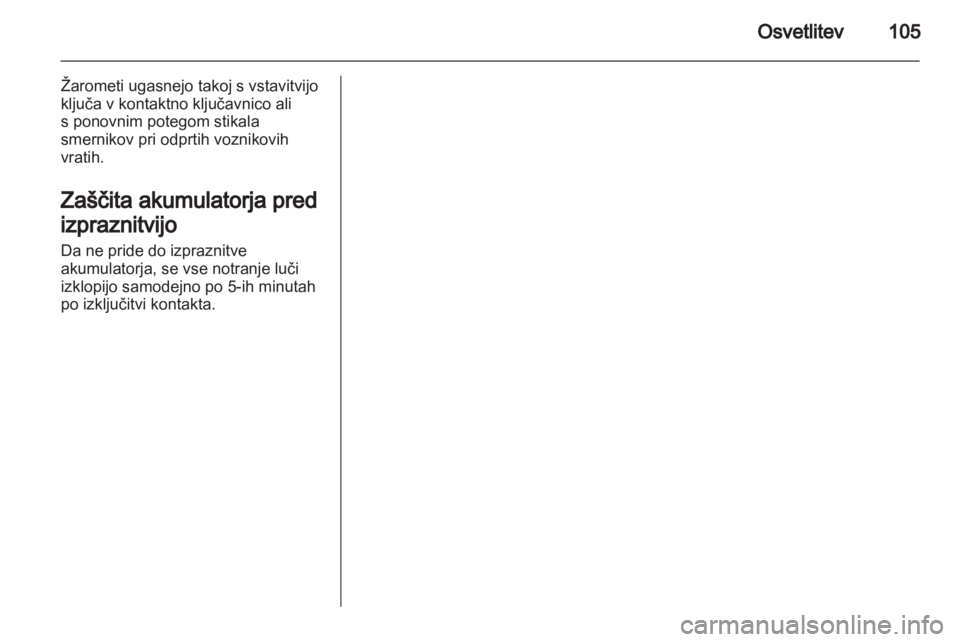 Osvetlitev 105

Žarometi ugasnejo takoj s vstavitvijo ključa v kontaktno ključavnico ali s ponovnim potegom stikala smernikov pri odprtih voznikovih vratih.

Zaščita akumulatorja pred izpraznitvijo

Da ne pride do izpraznitve akumulatorja, se vse notranje luči izklopijo samodejno po 5-ih minutah po izključitvi kontakta.

carmanualsonline.info